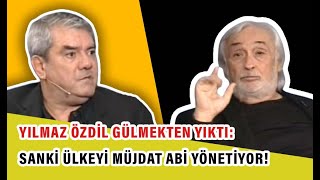 YILMAZ ÖZDİL GÜLMEKTEN YIKTI:
SANKİ ÜLKEYİ MÜJDAT ABİ YÖNETİYOR!